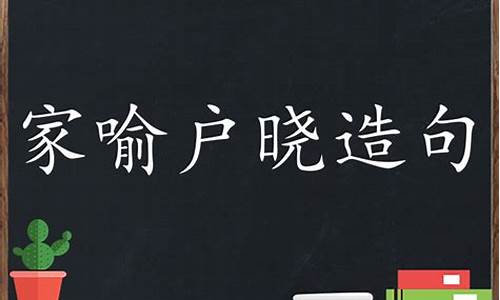 家喻户晓造句